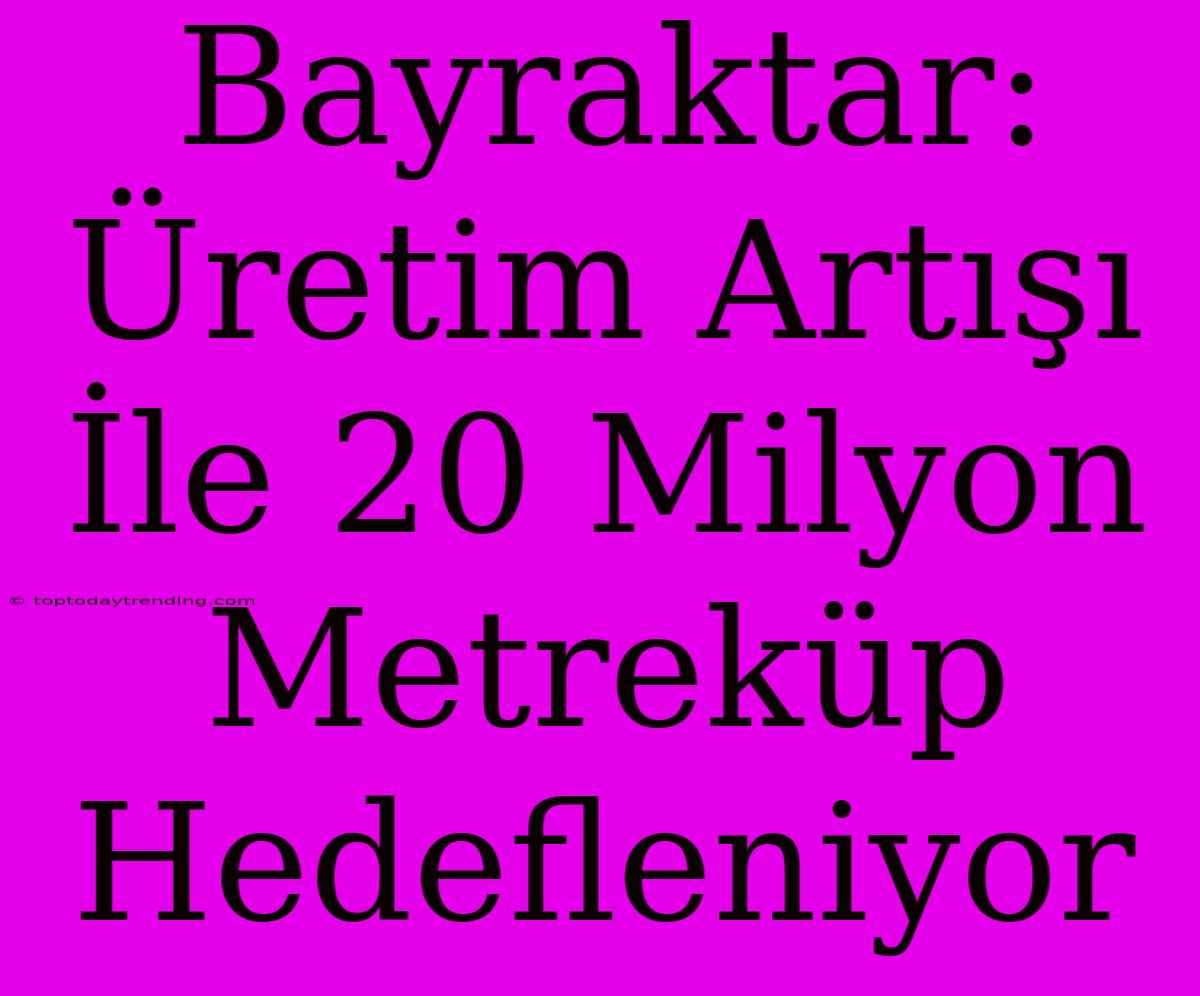 Bayraktar: Üretim Artışı İle 20 Milyon Metreküp Hedefleniyor

© toptodaytrending.com